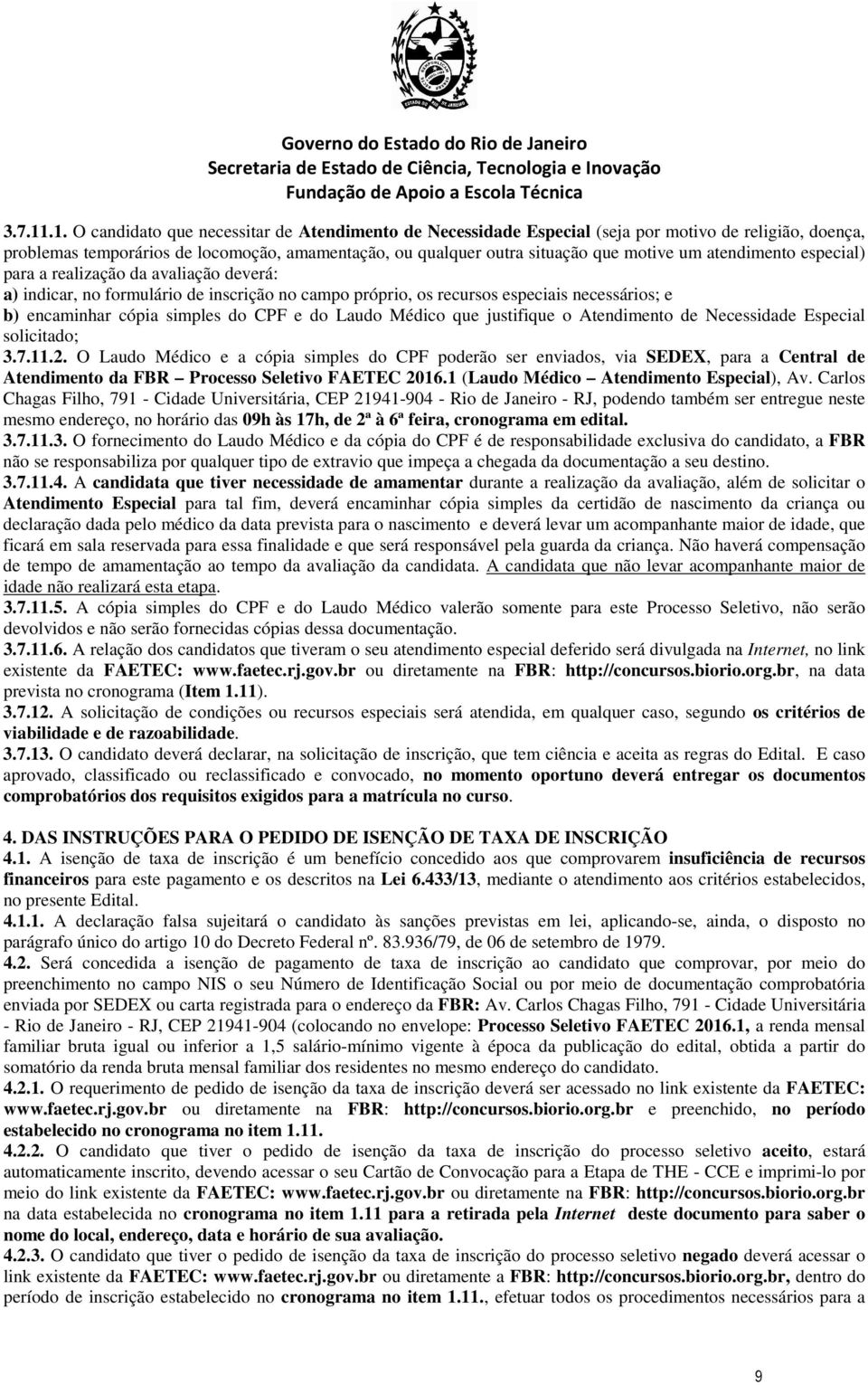 ESTADO DO RIO DE JANEIRO

Governo do Estado do Rio de Janeiro
Secretaria de Estado de Ciência, Tecnologia e Inovação
Fundação de Apoio a Escola Técnica

3.7.11.1. O candidato que necessitar de Atendimento de Necessidade Especial (seja por motivo de religião, doença, problemas temporários de locomoção, amamentação, ou qualquer outra situação que motive um atendimento especial) para a realização da avaliação deverá:
a) indicar, no formulário de inscrição no campo próprio, os recursos especiais necessários; e
b) encaminhar cópia simples do CPF e do Laudo Médico que justifique o Atendimento de Necessidade Especial solicitado;
3.7.11.2. O Laudo Médico e a cópia simples do CPF poderão ser enviados, via SEDEX, para a Central de Atendimento da FBR – Processo Seletivo FAETEC 2016.1 (Laudo Médico – Atendimento Especial), Av. Carlos Chagas Filho, 791 - Cidade Universitária, CEP 21941-904 - Rio de Janeiro - RJ, podendo também ser entregue neste mesmo endereço, no horário das 09h às 17h, de 2ª à 6ª feira, cronograma em edital.
3.7.11.3. O fornecimento do Laudo Médico e da cópia do CPF é de responsabilidade exclusiva do candidato, a FBR não se responsabiliza por qualquer tipo de extravio que impeça a chegada da documentação a seu destino.
3.7.11.4. A candidata que tiver necessidade de amamentar durante a realização da avaliação, além de solicitar o Atendimento Especial para tal fim, deverá encaminhar cópia simples da certidão de nascimento da criança ou declaração dada pelo médico da data prevista para o nascimento e deverá levar um acompanhante maior de idade, que ficará em sala reservada para essa finalidade e que será responsável pela guarda da criança. Não haverá compensação de tempo de amamentação ao tempo da avaliação da candidata. A candidata que não levar acompanhante maior de idade não realizará esta etapa.
3.7.11.5. A cópia simples do CPF e do Laudo Médico valerão somente para este Processo Seletivo, não serão devolvidos e não serão fornecidas cópias dessa documentação.
3.7.11.6. A relação dos candidatos que tiveram o seu atendimento especial deferido será divulgada na Internet, no link existente da FAETEC: www.faetec.rj.gov.br ou diretamente na FBR: http://concursos.biorio.org.br, na data prevista no cronograma (Item 1.11).
3.7.12. A solicitação de condições ou recursos especiais será atendida, em qualquer caso, segundo os critérios de viabilidade e de razoabilidade.
3.7.13. O candidato deverá declarar, na solicitação de inscrição, que tem ciência e aceita as regras do Edital. E caso aprovado, classificado ou reclassificado e convocado, no momento oportuno deverá entregar os documentos comprobatórios dos requisitos exigidos para a matrícula no curso.

4. DAS INSTRUÇÕES PARA O PEDIDO DE ISENÇÃO DE TAXA DE INSCRIÇÃO
4.1. A isenção de taxa de inscrição é um benefício concedido aos que comprovarem insuficiência de recursos financeiros para este pagamento e os descritos na Lei 6.433/13, mediante o atendimento aos critérios estabelecidos, no presente Edital.
4.1.1. A declaração falsa sujeitará o candidato às sanções previstas em lei, aplicando-se, ainda, o disposto no parágrafo único do artigo 10 do Decreto Federal nº. 83.936/79, de 06 de setembro de 1979.
4.2. Será concedida a isenção de pagamento de taxa de inscrição ao candidato que comprovar, por meio do preenchimento no campo NIS o seu Número de Identificação Social ou por meio de documentação comprobatória enviada por SEDEX ou carta registrada para o endereço da FBR: Av. Carlos Chagas Filho, 791 - Cidade Universitária - Rio de Janeiro - RJ, CEP 21941-904 (colocando no envelope: Processo Seletivo FAETEC 2016.1, a renda mensal familiar bruta igual ou inferior a 1,5 salário-mínimo vigente à época da publicação do edital, obtida a partir do somatório da renda bruta mensal familiar dos residentes no mesmo endereço do candidato.
4.2.1. O requerimento de pedido de isenção da taxa de inscrição deverá ser acessado no link existente da FAETEC: www.faetec.rj.gov.br ou diretamente na FBR: http://concursos.biorio.org.br e preenchido, no período estabelecido no cronograma no item 1.11.
4.2.2. O candidato que tiver o pedido de isenção da taxa de inscrição do processo seletivo aceito, estará automaticamente inscrito, devendo acessar o seu Cartão de Convocação para a Etapa de THE - CCE e imprimi-lo por meio do link existente da FAETEC: www.faetec.rj.gov.br ou diretamente na FBR: http://concursos.biorio.org.br na data estabelecida no cronograma no item 1.11 para a retirada pela Internet deste documento para saber o nome do local, endereço, data e horário de sua avaliação.
4.2.3. O candidato que tiver o pedido de isenção da taxa de inscrição do processo seletivo negado deverá acessar o link existente da FAETEC: www.faetec.rj.gov.br ou diretamente a FBR: http://concursos.biorio.org.br, dentro do período de inscrição estabelecido no cronograma no item 1.11., efetuar todos os procedimentos necessários para a

9